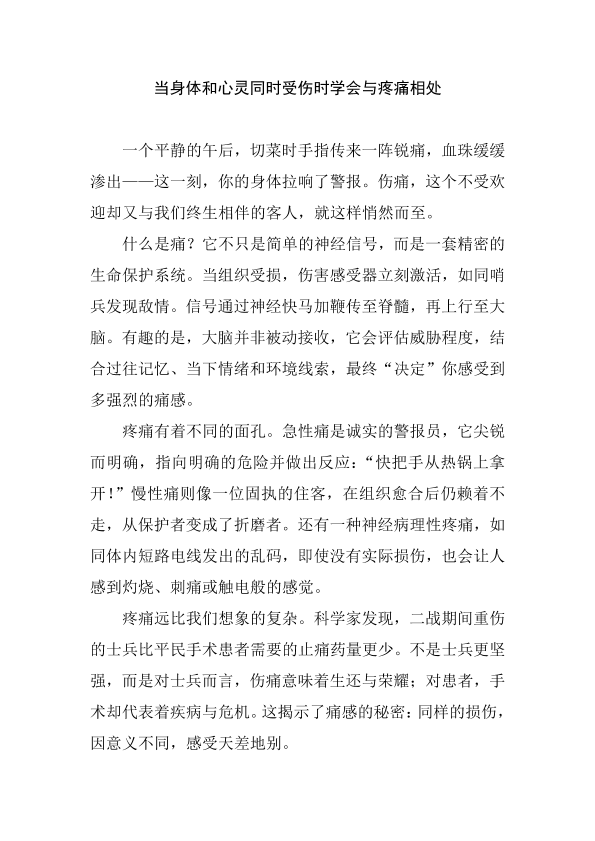 当身体和心灵同时受伤时学会与疼痛相处

一个平静的午后，切菜时手指传来一阵锐痛，血珠缓缓渗出——这一刻，你的身体拉响了警报。伤痛，这个不受欢迎却又与我们终生相伴的客人，就这样悄然而至。

什么是痛？它不只是简单的神经信号，而是一套精密的生命保护系统。当组织受损，伤害感受器立刻激活，如同哨兵发现敌情。信号通过神经快马加鞭传至脊髓，再上行至大脑。有趣的是，大脑并非被动接收，它会评估威胁程度，结合过往记忆、当下情绪和环境线索，最终“决定”你感受到多强烈的痛感。

疼痛有着不同的面孔。急性痛是诚实的警报员，它尖锐而明确，指向明确的危险并做出反应：“快把手从热锅上拿开！”慢性痛则像一位固执的住客，在组织愈合后仍赖着不走，从保护者变成了折磨者。还有一种神经病理性疼痛，如同体内短路电线发出的乱码，即使没有实际损伤，也会让人感到灼烧、刺痛或触电般的感觉。

疼痛远比我们想象的复杂。科学家发现，二战期间重伤的士兵比平民手术患者需要的止痛药量更少。不是士兵更坚强，而是对士兵而言，伤痛意味着生还与荣耀；对患者，手术却代表着疾病与危机。这揭示了痛感的秘密：同样的损伤，因意义不同，感受天差地别。